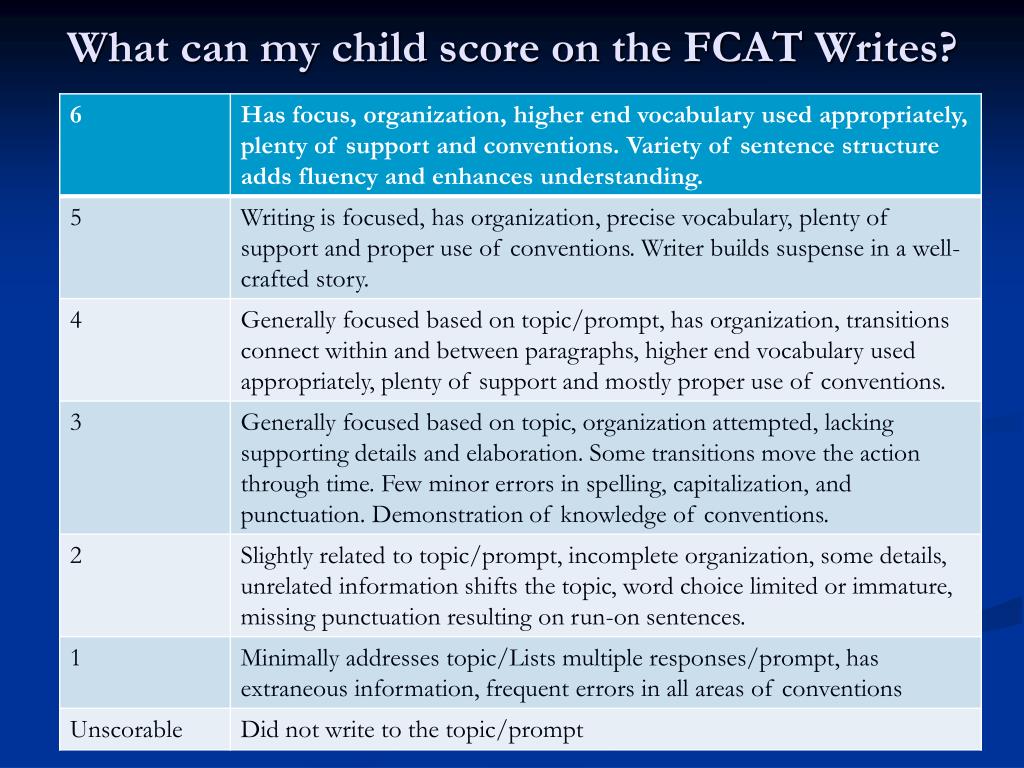 What can my child score on the FCAT Writes?

| 6 | Has focus, organization, higher end vocabulary used appropriately, plenty of support and conventions. Variety of sentence structure adds fluency and enhances understanding. |
|---|---|
| 5 | Writing is focused, has organization, precise vocabulary, plenty of support and proper use of conventions. Writer builds suspense in a well-crafted story. |
| 4 | Generally focused based on topic/prompt, has organization, transitions connect within and between paragraphs, higher end vocabulary used appropriately, plenty of support and mostly proper use of conventions. |
| 3 | Generally focused based on topic, organization attempted, lacking supporting details and elaboration. Some transitions move the action through time. Few minor errors in spelling, capitalization, and punctuation. Demonstration of knowledge of conventions. |
| 2 | Slightly related to topic/prompt, incomplete organization, some details, unrelated information shifts the topic, word choice limited or immature, missing punctuation resulting on run-on sentences. |
| 1 | Minimally addresses topic/Lists multiple responses/prompt, has extraneous information, frequent errors in all areas of conventions |
| Unscorable | Did not write to the topic/prompt |